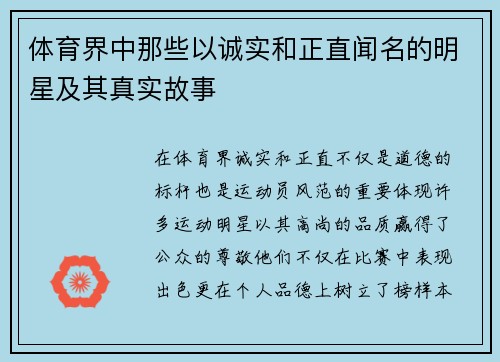 体育界中那些以诚实和正直闻名的明星及其真实故事

在体育界诚实和正直不仅是道德的标杆也是运动员风范的重要体现许多运动明星以其高尚的品质赢得了公众的尊敬他们不仅在比赛中表现出色更在个人品德上树立了榜样本